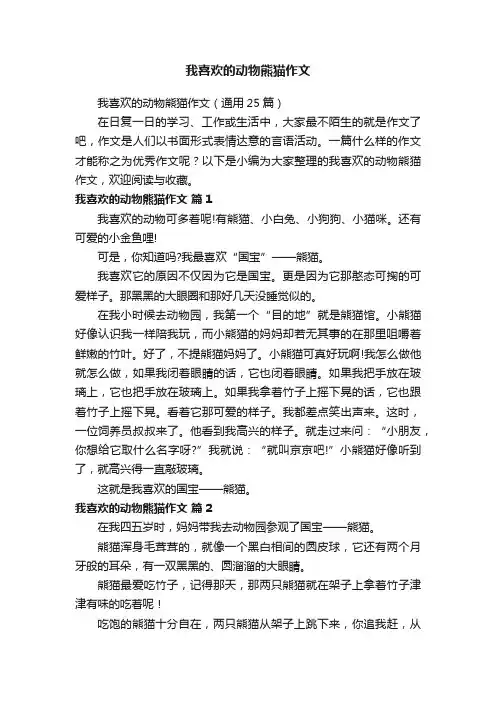 我喜欢的动物熊猫作文

我喜欢的动物熊猫作文（通用 25 篇）

在日复一日的学习、工作或生活中，大家最不陌生的就是作文了吧，作文是人们以书面形式表情达意的言语活动。一篇什么样的作文才能称之为优秀作文呢？以下是小编为大家整理的我喜欢的动物熊猫作文，欢迎阅读与收藏。

我喜欢的动物熊猫作文 篇 1

我喜欢的动物可多着呢!有熊猫、小白兔、小狗狗、小猫咪。还有可爱的小金鱼哩!

可是，你知道吗?我最喜欢“国宝”——熊猫。

我喜欢它的原因不仅因为它是国宝。更是因为它那憨态可掬的可爱样子。那黑黑的大眼圈和那好几天没睡觉似的。

在我小时候去动物园，我第一个“目的地”就是熊猫馆。小熊猫好像认识我一样陪我玩，而小熊猫的妈妈却若无其事的在那里咀嚼着鲜嫩的竹叶。好了，不提熊猫妈妈了。小熊猫可真好玩啊!我怎么做他就怎么做，如果我闭着眼睛的话，它也闭着眼睛。如果我把手放在玻璃上，它也把手放在玻璃上。如果我拿着竹子上摇下晃的话，它也跟着竹子上摇下晃。看着它那可爱的样子。我都差点笑出声来。这时，一位饲养员叔叔来了。他看到我高兴的样子。就走过来问：“小朋友，你想给它取什么名字呀?”我就说：“就叫京京吧!”小熊猫好像听到了，就高兴得一直敲玻璃。

这就是我喜欢的国宝——熊猫。

我喜欢的动物熊猫作文 篇 2

在我四五岁时，妈妈带我去动物园参观了国宝——熊猫。

熊猫浑身毛茸茸的，就像一个黑白相间的圆皮球，它还有两个月牙般的耳朵，有一双黑黑的、圆溜溜的大眼睛。

熊猫最爱吃竹子，记得那天，那两只熊猫就在架子上拿着竹子津津有味的吃着呢！

吃饱的熊猫十分自在，两只熊猫从架子上跳下来，你追我赶，从